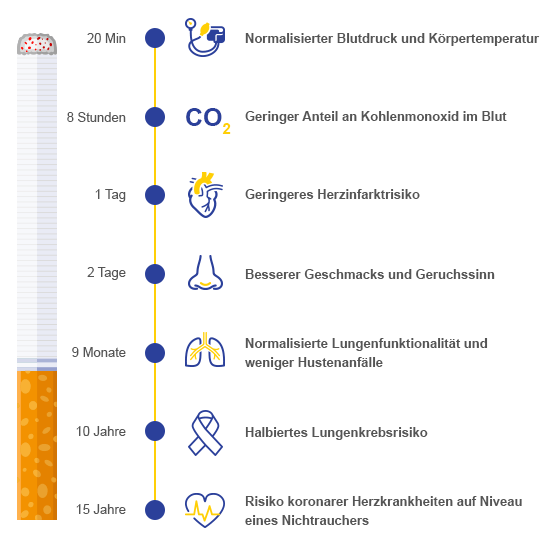 20 Min Normalisierter Blutdruck und Körpertemperatur

8 Stunden $CO_2$ Geringer Anteil an Kohlenmonoxid im Blut

1 Tag Geringeres Herzinfarktrisiko

2 Tage Besserer Geschmacks und Geruchssinn

9 Monate Normalisierte Lungenfunktionalität und weniger Hustenanfälle

10 Jahre Halbiertes Lungenkrebsrisiko

15 Jahre Risiko koronarer Herzkrankheiten auf Niveau eines Nichtrauchers